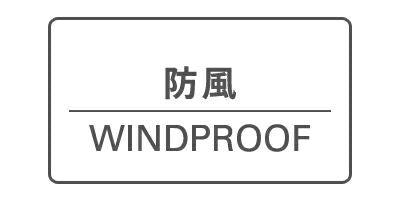 防風

WINDPROOF